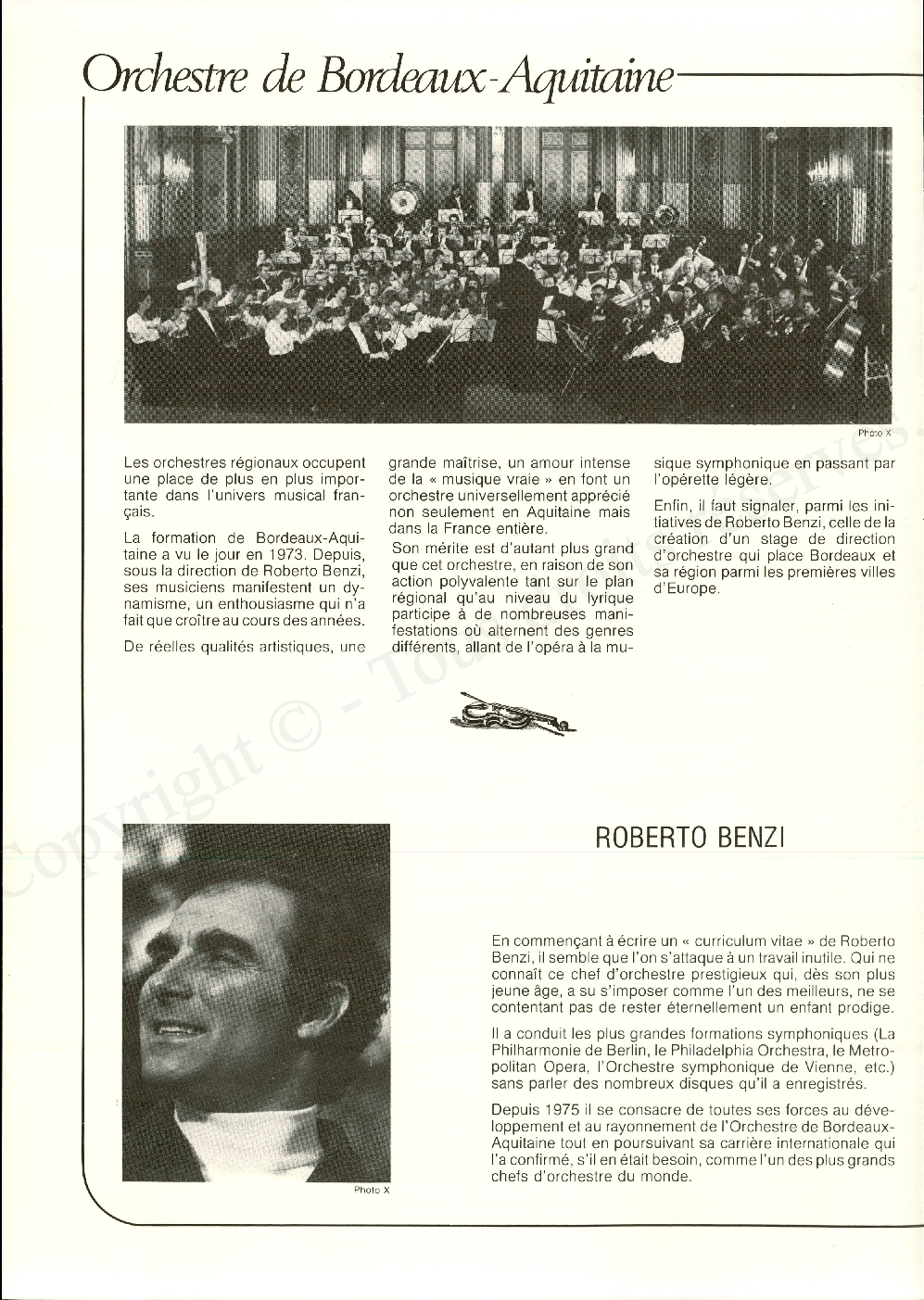 Orchestre de Bordeaux-Aquitaine

Photo X

Les orchestres régionaux occupent une place de plus en plus importante dans l'univers musical français.

La formation de Bordeaux-Aquitaine a vu le jour en 1973. Depuis, sous la direction de Roberto Benzi, ses musiciens manifestent un dynamisme, un enthousiasme qui n'a fait que croître au cours des années.

De réelles qualités artistiques, une grande maîtrise, un amour intense de la « musique vraie » en font un orchestre universellement apprécié non seulement en Aquitaine mais dans la France entière.

Son mérite est d'autant plus grand que cet orchestre, en raison de son action polyvalente tant sur le plan régional qu'au niveau du lyrique participe à de nombreuses manifestations où alternent des genres différents, allant de l'opéra à la musique symphonique en passant par l'opérette légère.

Enfin, il faut signaler, parmi les initiatives de Roberto Benzi, celle de la création d'un stage de direction d'orchestre qui place Bordeaux et sa région parmi les premières villes d'Europe.

Copyright © - Tous droits réservés.

ROBERTO BENZI

En commençant à écrire un « curriculum vitae » de Roberto Benzi, il semble que l'on s'attaque à un travail inutile. Qui ne connaît ce chef d'orchestre prestigieux qui, dès son plus jeune âge, a su s'imposer comme l'un des meilleurs, ne se contentant pas de rester éternellement un enfant prodige.

Il a conduit les plus grandes formations symphoniques (La Philharmonie de Berlin, le Philadelphia Orchestra, le Metropolitan Opera, l'Orchestre symphonique de Vienne, etc.) sans parler des nombreux disques qu'il a enregistrés.

Depuis 1975 il se consacre de toutes ses forces au développement et au rayonnement de l'Orchestre de Bordeaux-Aquitaine tout en poursuivant sa carrière internationale qui l'a confirmé, s'il en était besoin, comme l'un des plus grands chefs d'orchestre du monde.

Photo X